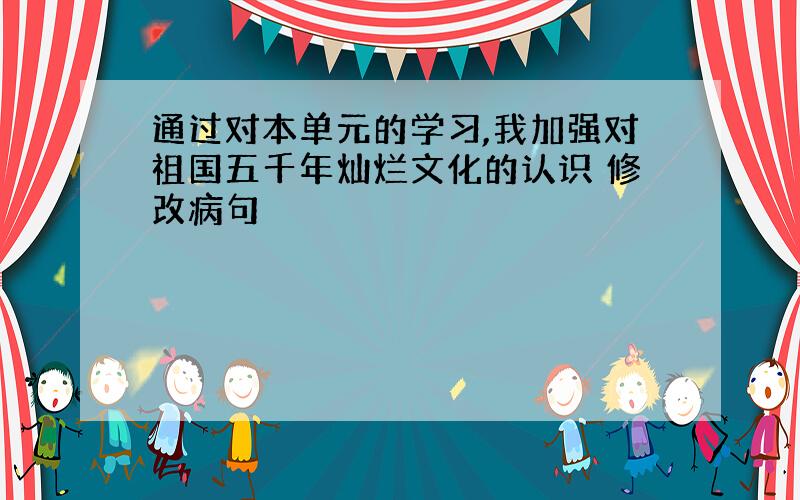 通过对本单元的学习,我加强对祖国五千年灿烂文化的认识 修改病句